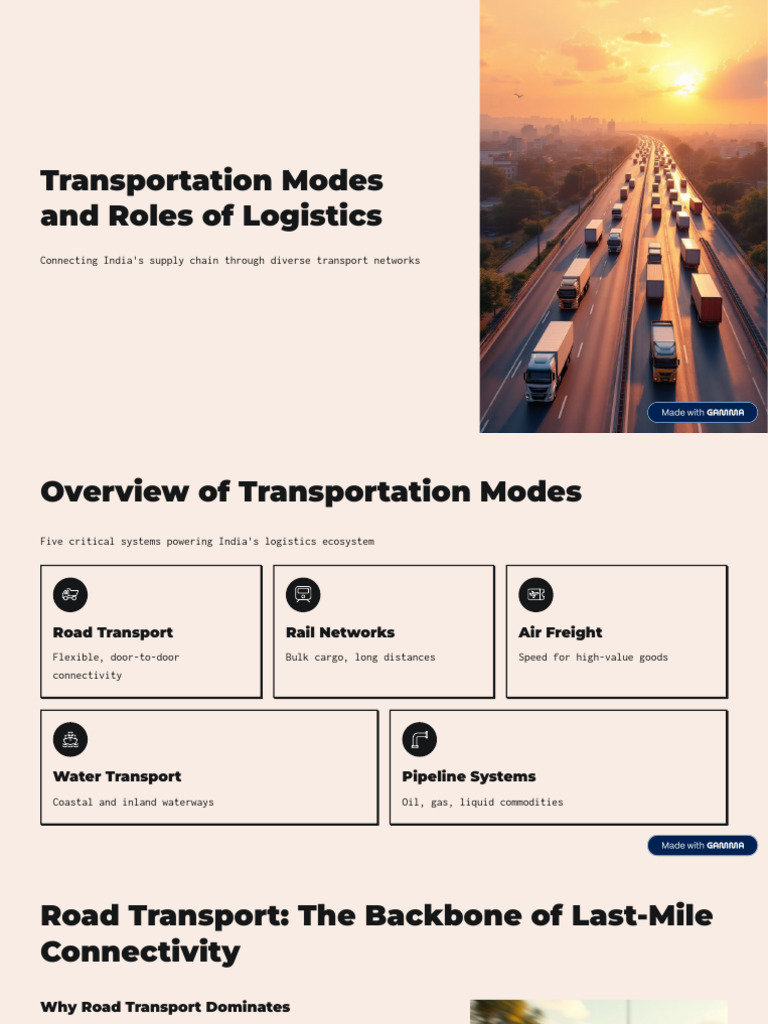 Transportation Modes and Roles of Logistics

Connecting India's supply chain through diverse transport networks

Made with GAMMA

Overview of Transportation Modes

Five critical systems powering India's logistics ecosystem

Road Transport

Flexible, door-to-door connectivity

Rail Networks

Bulk cargo, long distances

Air Freight

Speed for high-value goods

Water Transport

Coastal and inland waterways

Pipeline Systems

Oil, gas, liquid commodities

Made with GAMMA

Road Transport: The Backbone of Last-Mile Connectivity

Why Road Transport Dominates